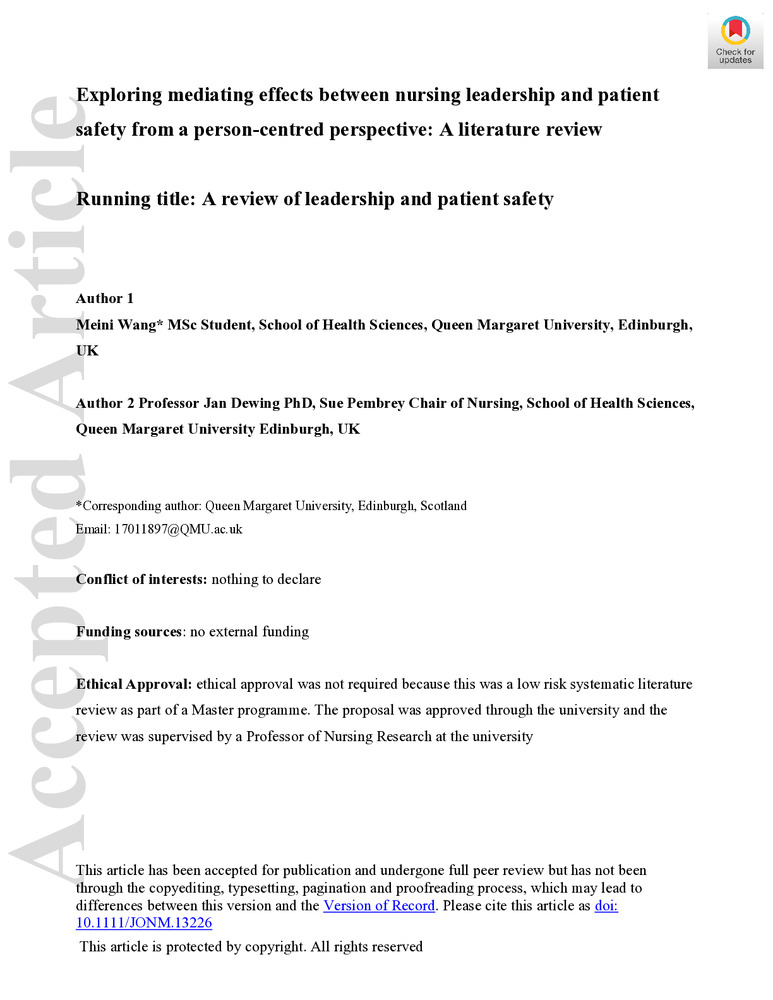 Check for updates

Accepted Article

Exploring mediating effects between nursing leadership and patient safety from a person-centred perspective: A literature review

Running title: A review of leadership and patient safety

Author 1
Meini Wang* MSc Student, School of Health Sciences, Queen Margaret University, Edinburgh, UK

Author 2 Professor Jan Dewing PhD, Sue Pembrey Chair of Nursing, School of Health Sciences, Queen Margaret University Edinburgh, UK

*Corresponding author: Queen Margaret University, Edinburgh, Scotland
Email: 17011897@QMU.ac.uk

Conflict of interests: nothing to declare

Funding sources: no external funding

Ethical Approval: ethical approval was not required because this was a low risk systematic literature review as part of a Master programme. The proposal was approved through the university and the review was supervised by a Professor of Nursing Research at the university

This article has been accepted for publication and undergone full peer review but has not been through the copyediting, typesetting, pagination and proofreading process, which may lead to differences between this version and the Version of Record. Please cite this article as doi: 10.1111/JONM.13226

This article is protected by copyright. All rights reserved